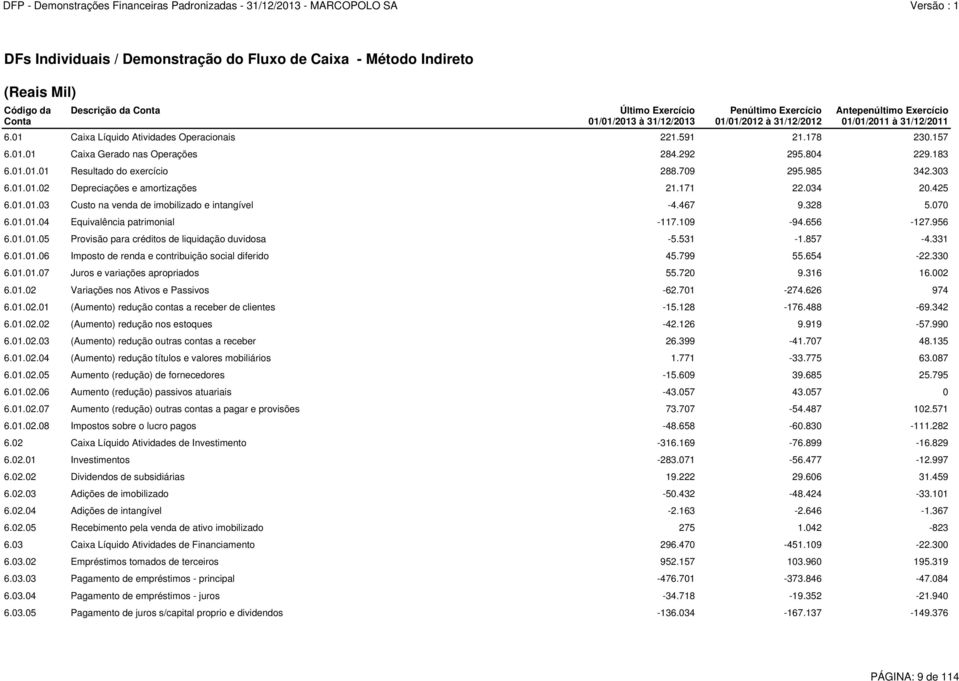 DFP - Demonstrações Financeiras Padronizadas - 31/12/2013 - MARCOPOLO SA

Versão : 1

DFs Individuais / Demonstração do Fluxo de Caixa - Método Indireto

(Reais Mil)

| Código da Conta | Descrição da Conta | Último Exercício 01/01/2013 à 31/12/2013 | Penúltimo Exercício 01/01/2012 à 31/12/2012 | Antepenúltimo Exercício 01/01/2011 à 31/12/2011 |
|---|---|---|---|---|
| 6.01 | Caixa Líquido Atividades Operacionais | 221.591 | 21.178 | 230.157 |
| 6.01.01 | Caixa Gerado nas Operações | 284.292 | 295.804 | 229.183 |
| 6.01.01.01 | Resultado do exercício | 288.709 | 295.985 | 342.303 |
| 6.01.01.02 | Depreciações e amortizações | 21.171 | 22.034 | 20.425 |
| 6.01.01.03 | Custo na venda de imobilizado e intangível | -4.467 | 9.328 | 5.070 |
| 6.01.01.04 | Equivalência patrimonial | -117.109 | -94.656 | -127.956 |
| 6.01.01.05 | Provisão para créditos de liquidação duvidosa | -5.531 | -1.857 | -4.331 |
| 6.01.01.06 | Imposto de renda e contribuição social diferido | 45.799 | 55.654 | -22.330 |
| 6.01.01.07 | Juros e variações apropriados | 55.720 | 9.316 | 16.002 |
| 6.01.02 | Variações nos Ativos e Passivos | -62.701 | -274.626 | 974 |
| 6.01.02.01 | (Aumento) redução contas a receber de clientes | -15.128 | -176.488 | -69.342 |
| 6.01.02.02 | (Aumento) redução nos estoques | -42.126 | 9.919 | -57.990 |
| 6.01.02.03 | (Aumento) redução outras contas a receber | 26.399 | -41.707 | 48.135 |
| 6.01.02.04 | (Aumento) redução títulos e valores mobiliários | 1.771 | -33.775 | 63.087 |
| 6.01.02.05 | Aumento (redução) de fornecedores | -15.609 | 39.685 | 25.795 |
| 6.01.02.06 | Aumento (redução) passivos atuariais | -43.057 | 43.057 | 0 |
| 6.01.02.07 | Aumento (redução) outras contas a pagar e provisões | 73.707 | -54.487 | 102.571 |
| 6.01.02.08 | Impostos sobre o lucro pagos | -48.658 | -60.830 | -111.282 |
| 6.02 | Caixa Líquido Atividades de Investimento | -316.169 | -76.899 | -16.829 |
| 6.02.01 | Investimentos | -283.071 | -56.477 | -12.997 |
| 6.02.02 | Dividendos de subsidiárias | 19.222 | 29.606 | 31.459 |
| 6.02.03 | Adições de imobilizado | -50.432 | -48.424 | -33.101 |
| 6.02.04 | Adições de intangível | -2.163 | -2.646 | -1.367 |
| 6.02.05 | Recebimento pela venda de ativo imobilizado | 275 | 1.042 | -823 |
| 6.03 | Caixa Líquido Atividades de Financiamento | 296.470 | -451.109 | -22.300 |
| 6.03.02 | Empréstimos tomados de terceiros | 952.157 | 103.960 | 195.319 |
| 6.03.03 | Pagamento de empréstimos - principal | -476.701 | -373.846 | -47.084 |
| 6.03.04 | Pagamento de empréstimos - juros | -34.718 | -19.352 | -21.940 |
| 6.03.05 | Pagamento de juros s/capital proprio e dividendos | -136.034 | -167.137 | -149.376 |

PÁGINA: 9 de 114